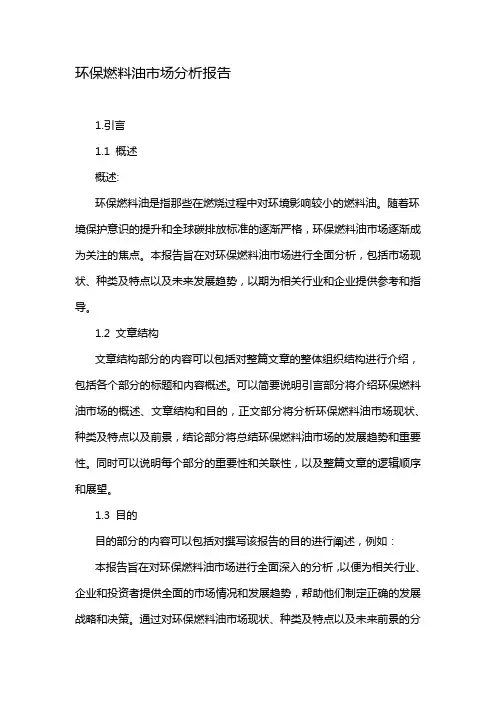 环保燃料油市场分析报告

1.引言

1.1 概述

概述:

环保燃料油是指那些在燃烧过程中对环境影响较小的燃料油。随着环境保护意识的提升和全球碳排放标准的逐渐严格，环保燃料油市场逐渐成为关注的焦点。本报告旨在对环保燃料油市场进行全面分析，包括市场现状、种类及特点以及未来发展趋势，以期为相关行业和企业提供参考和指导。

1.2 文章结构

文章结构部分的内容可以包括对整篇文章的整体组织结构进行介绍，包括各个部分的标题和内容概述。可以简要说明引言部分将介绍环保燃料油市场的概述、文章结构和目的，正文部分将分析环保燃料油市场现状、种类及特点以及前景，结论部分将总结环保燃料油市场的发展趋势和重要性。同时可以说明每个部分的重要性和关联性，以及整篇文章的逻辑顺序和展望。

1.3 目的

目的部分的内容可以包括对撰写该报告的目的进行阐述，例如：

本报告旨在对环保燃料油市场进行全面深入的分析，以便为相关行业、企业和投资者提供全面的市场情况和发展趋势，帮助他们制定正确的发展战略和决策。通过对环保燃料油市场现状、种类及特点以及未来前景的分